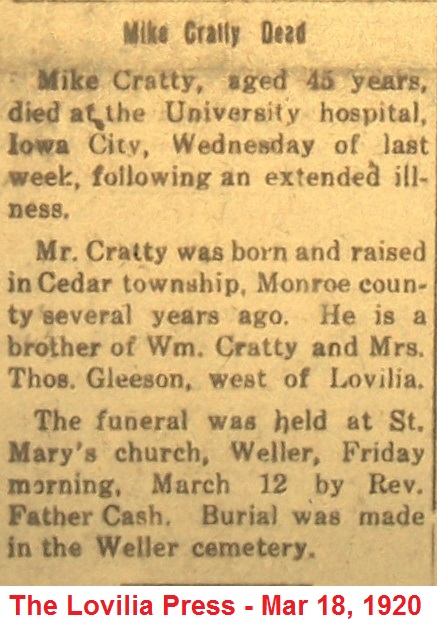 Mike Cratty Dead

Mike Cratty, aged 45 years, died at the University hospital, Iowa City, Wednesday of last week, following an extended illness.

Mr. Cratty was born and raised in Cedar township, Monroe county several years ago. He is a brother of Wm. Cratty and Mrs. Thos. Gleeson, west of Lovilia.

The funeral was held at St. Mary's church, Weller, Friday morning, March 12 by Rev. Father Cash. Burial was made in the Weller cemetery.

The Lovilia Press - Mar 18, 1920